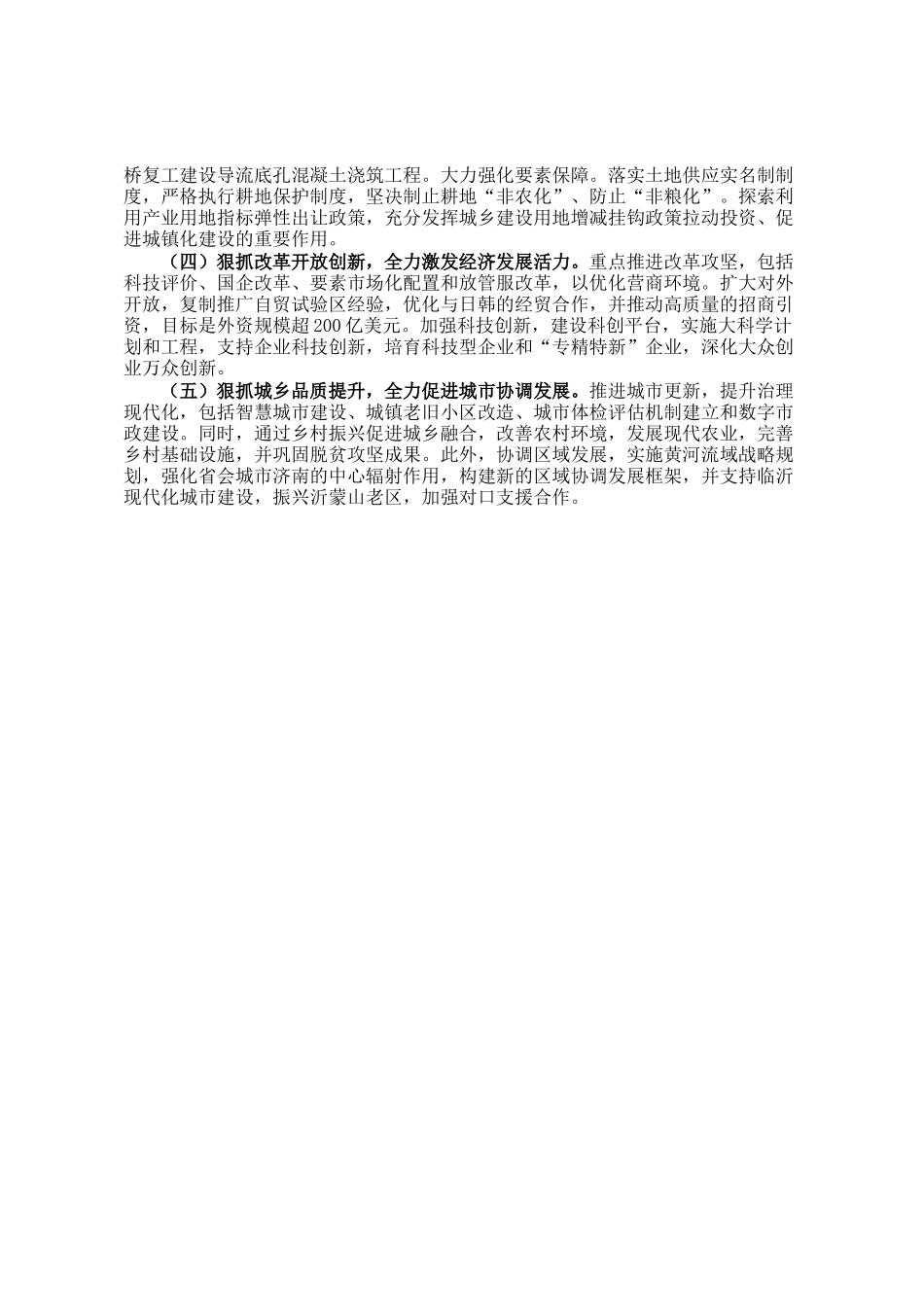 桥复工建设导流底孔混凝土浇筑工程。大力强化要素保障。落实土地供应实名制制度，严格执行耕地保护制度，坚决制止耕地“非农化”、防止“非粮化”。探索利用产业用地指标弹性出让政策，充分发挥城乡建设用地增减挂钩政策拉动投资、促进城镇化建设的重要作用。

（四）狠抓改革开放创新，全力激发经济发展活力。重点推进改革攻坚，包括科技评价、国企改革、要素市场化配置和放管服改革，以优化营商环境。扩大对外开放，复制推广自贸试验区经验，优化与日韩的经贸合作，并推动高质量的招商引资，目标是外资规模超200亿美元。加强科技创新，建设科创平台，实施大科学计划和工程，支持企业科技创新，培育科技型企业和“专精特新”企业，深化大众创业万众创新。

（五）狠抓城乡品质提升，全力促进城市协调发展。推进城市更新，提升治理现代化，包括智慧城市建设、城镇老旧小区改造、城市体检评估机制建立和数字市政建设。同时，通过乡村振兴促进城乡融合，改善农村环境，发展现代农业，完善乡村基础设施，并巩固脱贫攻坚成果。此外，协调区域发展，实施黄河流域战略规划，强化省会城市济南的中心辐射作用，构建新的区域协调发展框架，并支持临沂现代化城市建设，振兴沂蒙山老区，加强对口支援合作。